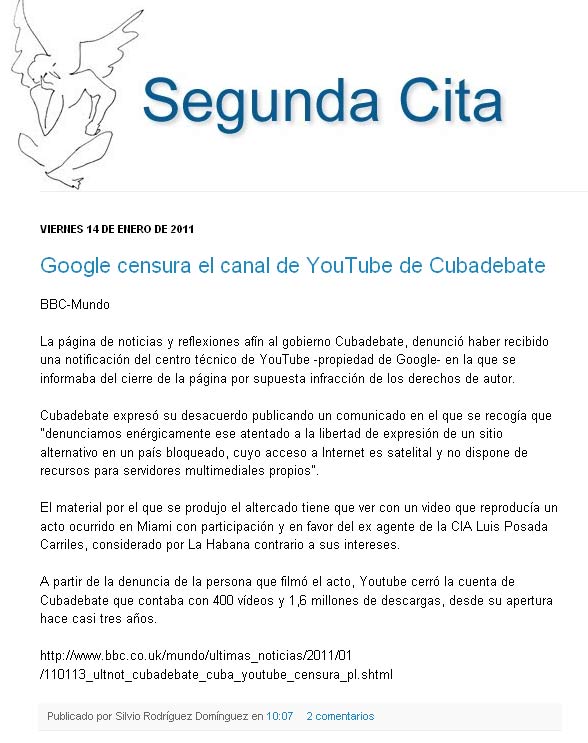 Segunda Cita

VIERNES 14 DE ENERO DE 2011

Google censura el canal de YouTube de Cubadebate

BBC-Mundo

La página de noticias y reflexiones afín al gobierno Cubadebate, denunció haber recibido una notificación del centro técnico de YouTube -propiedad de Google- en la que se informaba del cierre de la página por supuesta infracción de los derechos de autor.

Cubadebate expresó su desacuerdo publicando un comunicado en el que se recogía que "denunciamos enérgicamente ese atentado a la libertad de expresión de un sitio alternativo en un país bloqueado, cuyo acceso a Internet es satelital y no dispone de recursos para servidores multimediales propios".

El material por el que se produjo el altercado tiene que ver con un video que reproducía un acto ocurrido en Miami con participación y en favor del ex agente de la CIA Luis Posada Carriles, considerado por La Habana contrario a sus intereses.

A partir de la denuncia de la persona que filmó el acto, Youtube cerró la cuenta de Cubadebate que contaba con 400 vídeos y 1,6 millones de descargas, desde su apertura hace casi tres años.

http://www.bbc.co.uk/mundo/ultimas_noticias/2011/01/110113_ultnot_cubadebate_cuba_youtube_censura_pl.shtml

Publicado por Silvio Rodríguez Domínguez en 10:07 2 comentarios